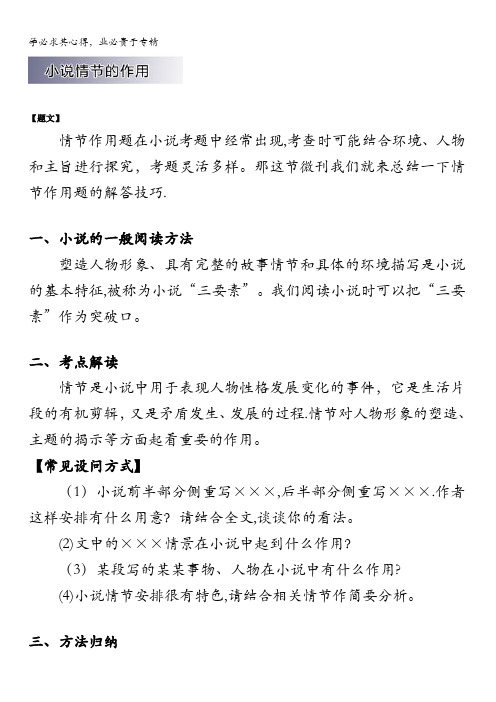 学必求其心得，业必贵于专精

小说情节的作用

【题文】

情节作用题在小说考题中经常出现,考查时可能结合环境、人物和主旨进行探究，考题灵活多样。那这节微刊我们就来总结一下情节作用题的解答技巧.

一、小说的一般阅读方法

塑造人物形象、具有完整的故事情节和具体的环境描写是小说的基本特征,被称为小说“三要素”。我们阅读小说时可以把“三要素”作为突破口。

二、考点解读

情节是小说中用于表现人物性格发展变化的事件，它是生活片段的有机剪辑，又是矛盾发生、发展的过程.情节对人物形象的塑造、主题的揭示等方面起着重要的作用。

【常见设问方式】

（1）小说前半部分侧重写×××,后半部分侧重写×××.作者这样安排有什么用意？请结合全文,谈谈你的看法。

⑵文中的×××情景在小说中起到什么作用?

（3）某段写的某某事物、人物在小说中有什么作用?

⑷小说情节安排很有特色,请结合相关情节作简要分析。

三、方法归纳